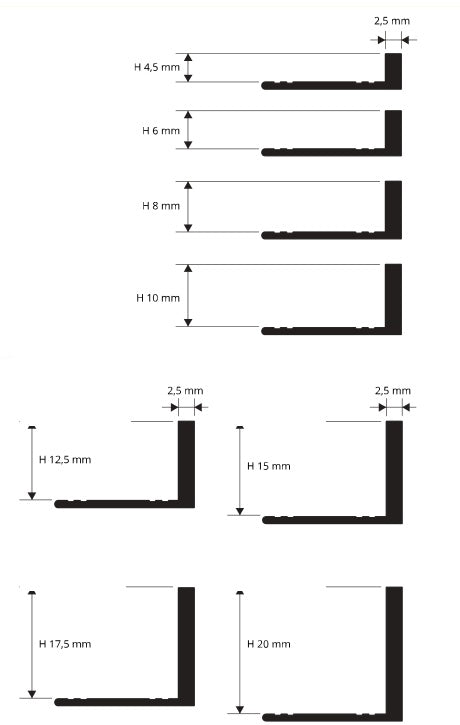 2,5 mm

H 4,5 mm

H 6 mm

H 8 mm

H 10 mm

2,5 mm

H 12,5 mm

2,5 mm

H 15 mm

H 17,5 mm

H 20 mm